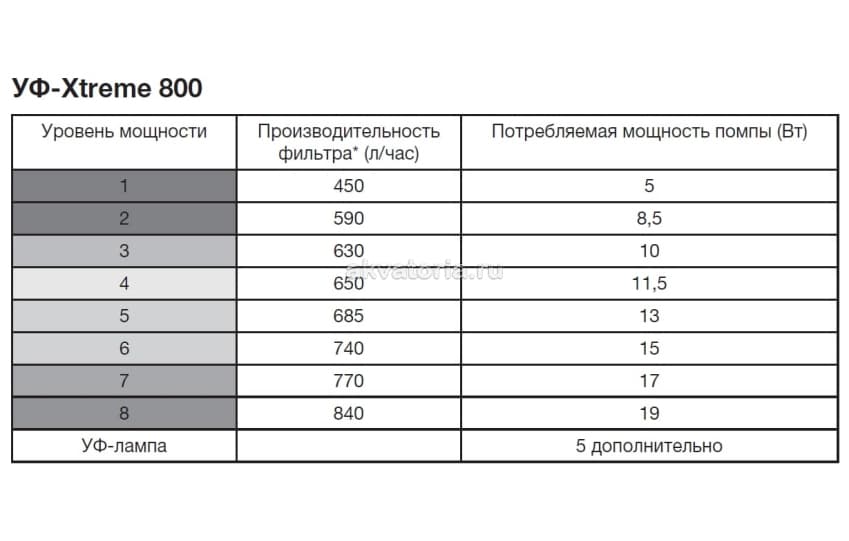 УФ-Xtreme 800

| Уровень мощности | Производительность фильтра* (л/час) | Потребляемая мощность помпы (Вт) |
|---|---|---|
| 1 | 450 | 5 |
| 2 | 590 | 8,5 |
| 3 | 630 | 10 |
| 4 | 650 | 11,5 |
| 5 | 685 | 13 |
| 6 | 740 | 15 |
| 7 | 770 | 17 |
| 8 | 840 | 19 |
| УФ-лампа | | 5 дополнительно |

akvatoria.ru